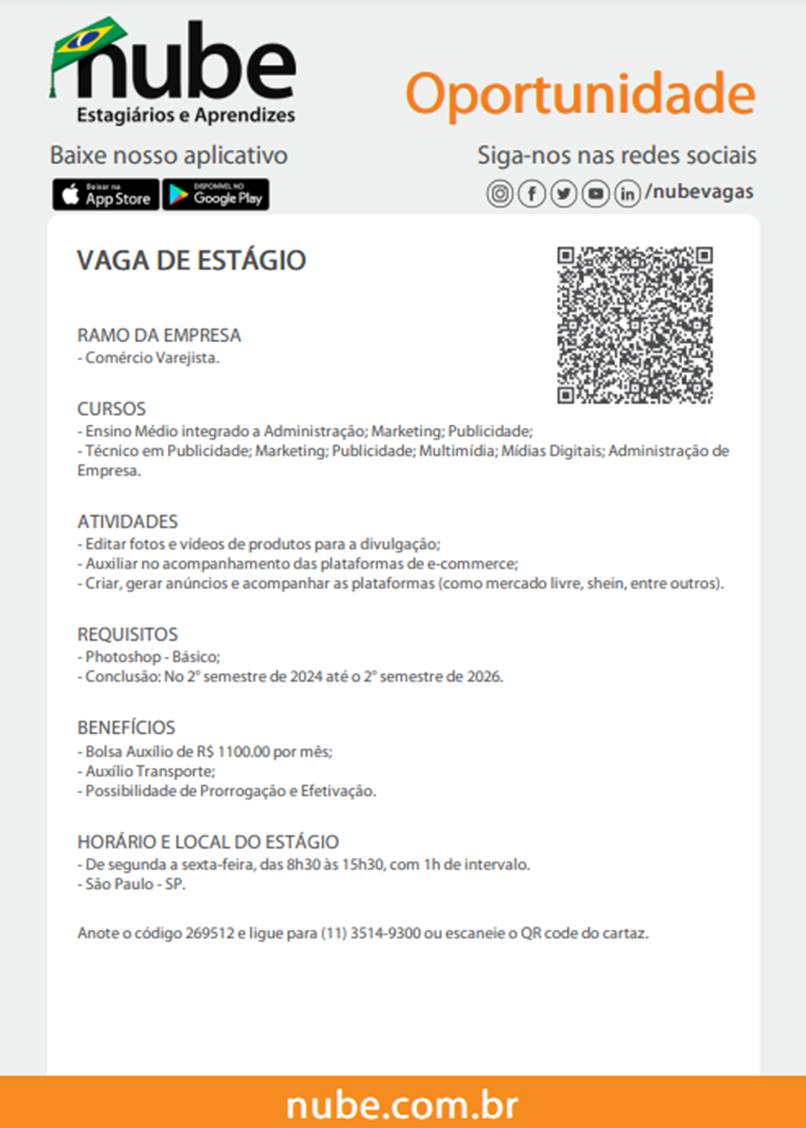 nube
Estagiários e Aprendizes

Oportunidade

Baixe nosso aplicativo
Baixar na App Store
DISPONÍVEL NO Google Play

Siga-nos nas redes sociais
/nubevagas

VAGA DE ESTÁGIO

RAMO DA EMPRESA
- Comércio Varejista.

CURSOS
- Ensino Médio integrado a Administração; Marketing; Publicidade;
- Técnico em Publicidade; Marketing; Publicidade; Multimídia; Mídias Digitais; Administração de Empresa.

ATIVIDADES
- Editar fotos e vídeos de produtos para a divulgação;
- Auxiliar no acompanhamento das plataformas de e-commerce;
- Criar, gerar anúncios e acompanhar as plataformas (como mercado livre, shein, entre outros).

REQUISITOS
- Photoshop - Básico;
- Conclusão: No 2º semestre de 2024 até o 2º semestre de 2026.

BENEFÍCIOS
- Bolsa Auxílio de R$ 1100.00 por mês;
- Auxílio Transporte;
- Possibilidade de Prorrogação e Efetivação.

HORÁRIO E LOCAL DO ESTÁGIO
- De segunda a sexta-feira, das 8h30 às 15h30, com 1h de intervalo.
- São Paulo - SP.

Anote o código 269512 e ligue para (11) 3514-9300 ou escaneie o QR code do cartaz.

nube.com.br